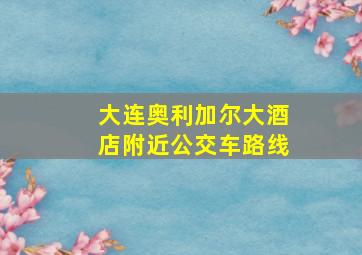 大连奥利加尔大酒店附近公交车路线